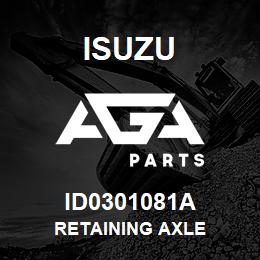 ISUZU

AGA

PARTS

ID0301081A
RETAINING AXLE